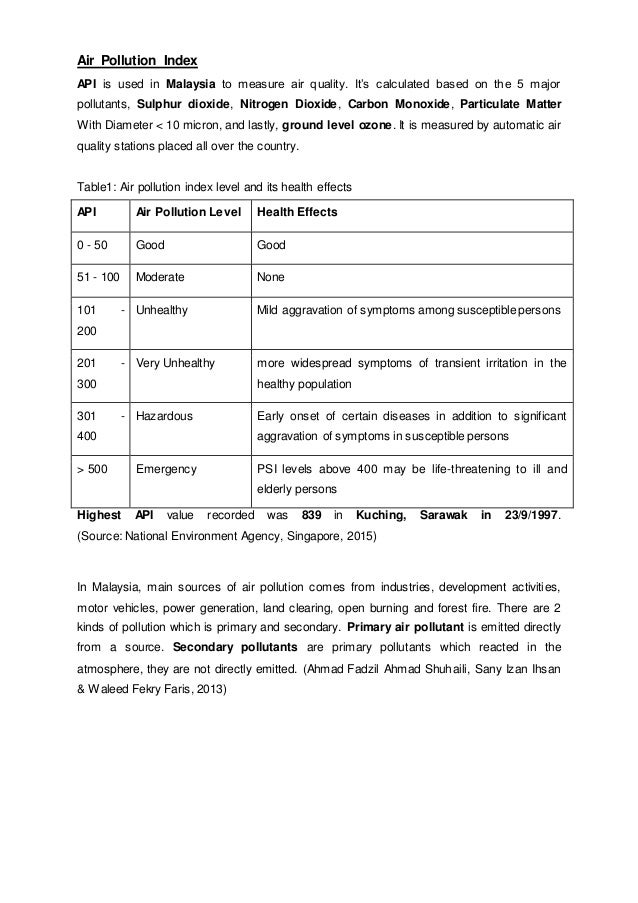 Air Pollution Index

API is used in Malaysia to measure air quality. It's calculated based on the 5 major pollutants, Sulphur dioxide, Nitrogen Dioxide, Carbon Monoxide, Particulate Matter With Diameter < 10 micron, and lastly, ground level ozone. It is measured by automatic air quality stations placed all over the country.

Table1: Air pollution index level and its health effects

| API | Air Pollution Level | Health Effects |
|---|---|---|
| 0 - 50 | Good | Good |
| 51 - 100 | Moderate | None |
| 101 - 200 | Unhealthy | Mild aggravation of symptoms among susceptible persons |
| 201 - 300 | Very Unhealthy | more widespread symptoms of transient irritation in the healthy population |
| 301 - 400 | Hazardous | Early onset of certain diseases in addition to significant aggravation of symptoms in susceptible persons |
| > 500 | Emergency | PSI levels above 400 may be life-threatening to ill and elderly persons |

Highest API value recorded was 839 in Kuching, Sarawak in 23/9/1997. (Source: National Environment Agency, Singapore, 2015)

In Malaysia, main sources of air pollution comes from industries, development activities, motor vehicles, power generation, land clearing, open burning and forest fire. There are 2 kinds of pollution which is primary and secondary. Primary air pollutant is emitted directly from a source. Secondary pollutants are primary pollutants which reacted in the atmosphere, they are not directly emitted. (Ahmad Fadzil Ahmad Shuhaili, Sany Izan Ihsan & Waleed Fekry Faris, 2013)